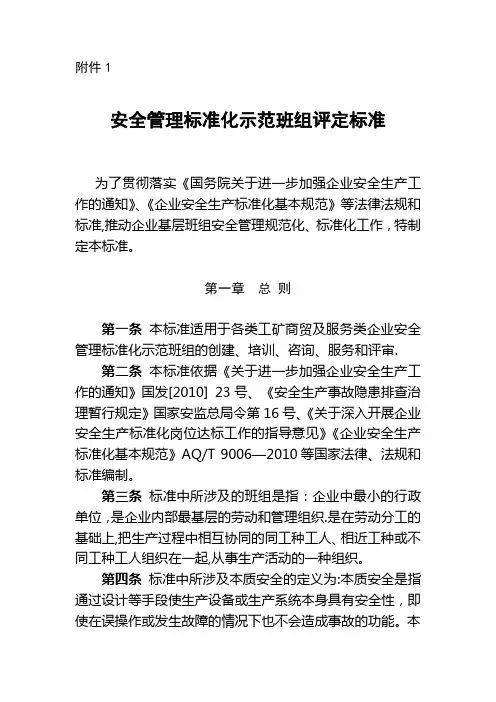 附件 1

安全管理标准化示范班组评定标准

为了贯彻落实《国务院关于进一步加强企业安全生产工作的通知》、《企业安全生产标准化基本规范》等法律法规和标准,推动企业基层班组安全管理规范化、标准化工作，特制定本标准。

第一章　总 则

第一条 本标准适用于各类工矿商贸及服务类企业安全管理标准化示范班组的创建、培训、咨询、服务和评审.

第二条 本标准依据《关于进一步加强企业安全生产工作的通知》国发[2010] 23 号、《安全生产事故隐患排查治理暂行规定》国家安监总局令第 16 号、《关于深入开展企业安全生产标准化岗位达标工作的指导意见》《企业安全生产标准化基本规范》AQ/T 9006—2010 等国家法律、法规和标准编制。

第三条 标准中所涉及的班组是指：企业中最小的行政单位，是企业内部最基层的劳动和管理组织.是在劳动分工的基础上,把生产过程中相互协同的同工种工人、相近工种或不同工种工人组织在一起,从事生产活动的一种组织。

第四条 标准中所涉及本质安全的定义为:本质安全是指通过设计等手段使生产设备或生产系统本身具有安全性，即使在误操作或发生故障的情况下也不会造成事故的功能。本